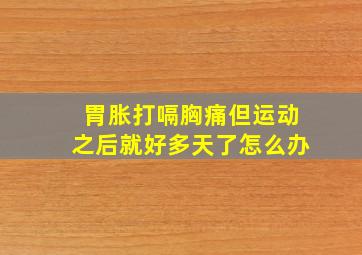 胃胀打嗝胸痛但运动之后就好多天了怎么办